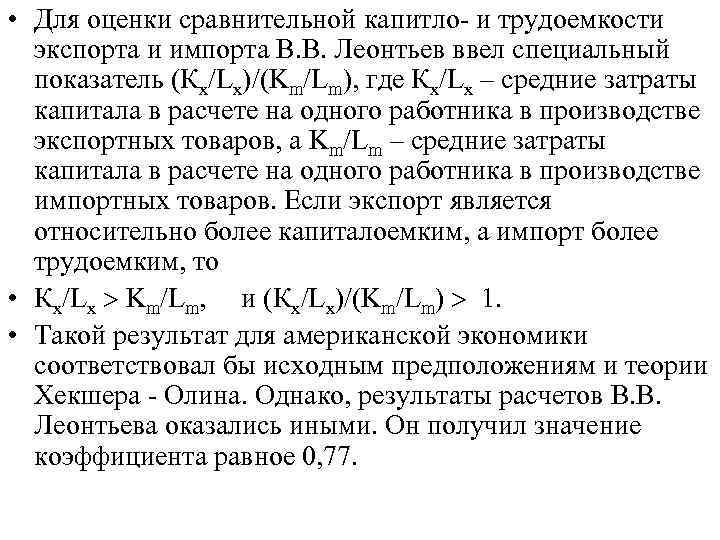 • Для оценки сравнительной капитло- и трудоемкости экспорта и импорта В.В. Леонтьев ввел специальный показатель $(К_x/L_x)/(K_m/L_m)$, где $К_x/L_x$ – средние затраты капитала в расчете на одного работника в производстве экспортных товаров, а $K_m/L_m$ – средние затраты капитала в расчете на одного работника в производстве импортных товаров. Если экспорт является относительно более капиталоемким, а импорт более трудоемким, то

• $К_x/L_x > K_m/L_m$, и $(К_x/L_x)/(K_m/L_m) > 1$.

• Такой результат для американской экономики соответствовал бы исходным предположениям и теории Хекшера - Олина. Однако, результаты расчетов В.В. Леонтьева оказались иными. Он получил значение коэффициента равное 0,77.